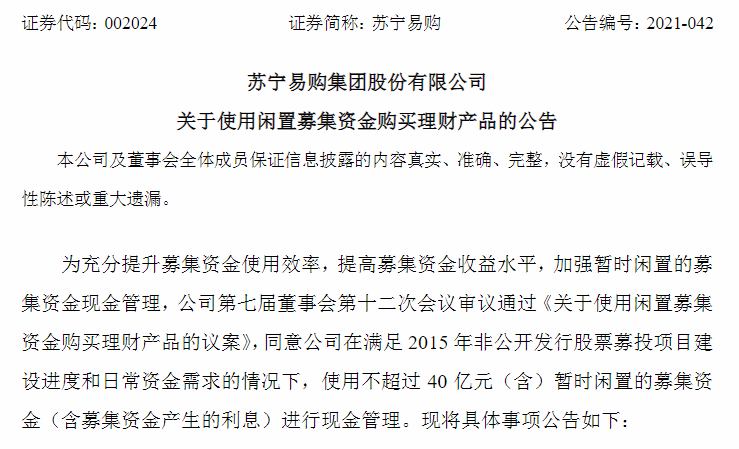 证券代码：002024　　　　证券简称：苏宁易购　　　　公告编号：2021-042

苏宁易购集团股份有限公司

关于使用闲置募集资金购买理财产品的公告

本公司及董事会全体成员保证信息披露的内容真实、准确、完整，没有虚假记载、误导性陈述或重大遗漏。

为充分提升募集资金使用效率，提高募集资金收益水平，加强暂时闲置的募集资金现金管理，公司第七届董事会第十二次会议审议通过《关于使用闲置募集资金购买理财产品的议案》，同意公司在满足 2015 年非公开发行股票募投项目建设进度和日常资金需求的情况下，使用不超过 40 亿元（含）暂时闲置的募集资金（含募集资金产生的利息）进行现金管理。现将具体事项公告如下：